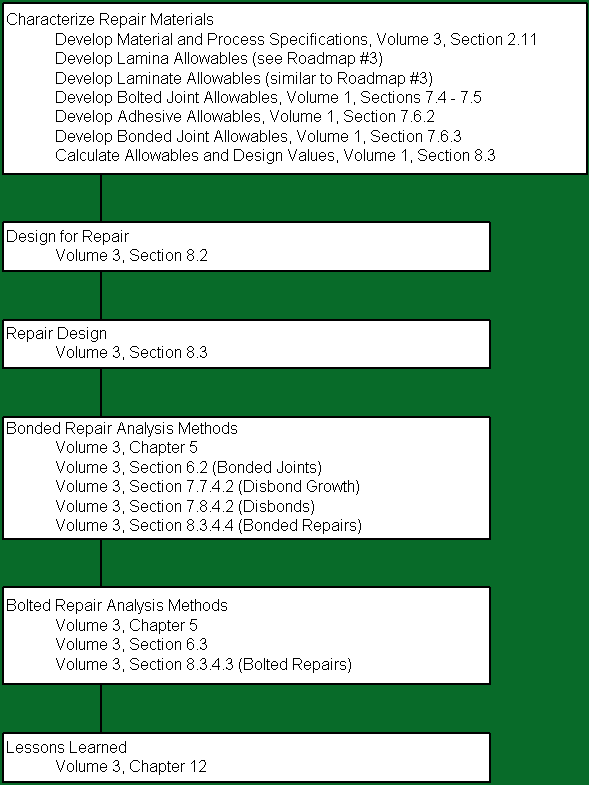 Characterize Repair Materials
Develop Material and Process Specifications, Volume 3, Section 2.11
Develop Lamina Allowables (see Roadmap #3)
Develop Laminate Allowables (similar to Roadmap #3)
Develop Bolted Joint Allowables, Volume 1, Sections 7.4 - 7.5
Develop Adhesive Allowables, Volume 1, Section 7.6.2
Develop Bonded Joint Allowables, Volume 1, Section 7.6.3
Calculate Allowables and Design Values, Volume 1, Section 8.3

Design for Repair
Volume 3, Section 8.2

Repair Design
Volume 3, Section 8.3

Bonded Repair Analysis Methods
Volume 3, Chapter 5
Volume 3, Section 6.2 (Bonded Joints)
Volume 3, Section 7.7.4.2 (Disbond Growth)
Volume 3, Section 7.8.4.2 (Disbonds)
Volume 3, Section 8.3.4.4 (Bonded Repairs)

Bolted Repair Analysis Methods
Volume 3, Chapter 5
Volume 3, Section 6.3
Volume 3, Section 8.3.4.3 (Bolted Repairs)

Lessons Learned
Volume 3, Chapter 12